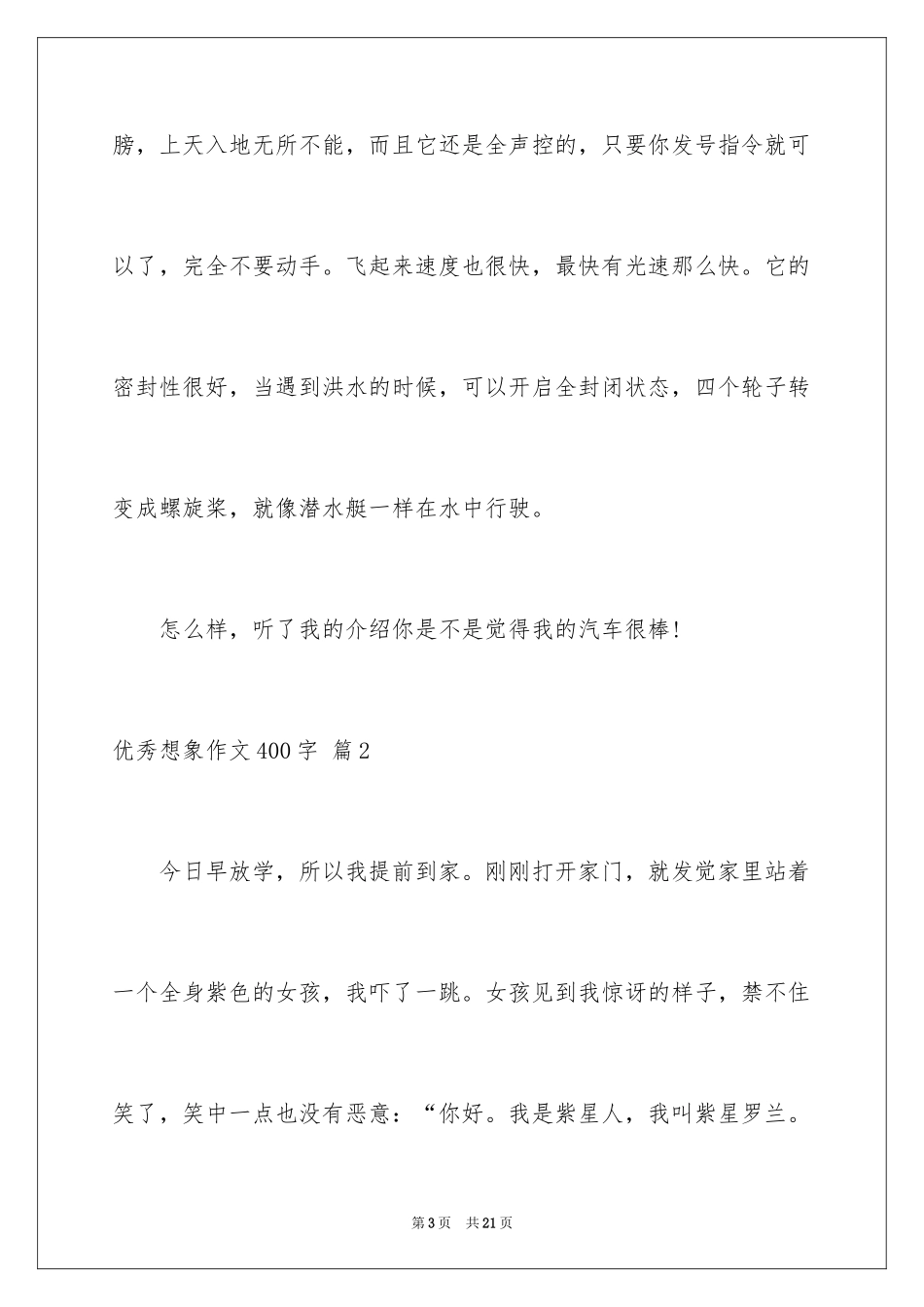 膀，上天入地无所不能，而且它还是全声控的，只要你发号指令就可以了，完全不要动手。飞起来速度也很快，最快有光速那么快。它的密封性很好，当遇到洪水的时候，可以开启全封闭状态，四个轮子转变成螺旋桨，就像潜水艇一样在水中行驶。

怎么样，听了我的介绍你是不是觉得我的汽车很棒!

优秀想象作文400字 篇2

今日早放学，所以我提前到家。刚刚打开家门，就发觉家里站着一个全身紫色的女孩，我吓了一跳。女孩见到我惊讶的样子，禁不住笑了，笑中一点也没有恶意：“你好。我是紫星人，我叫紫星罗兰。

第3页 共21页